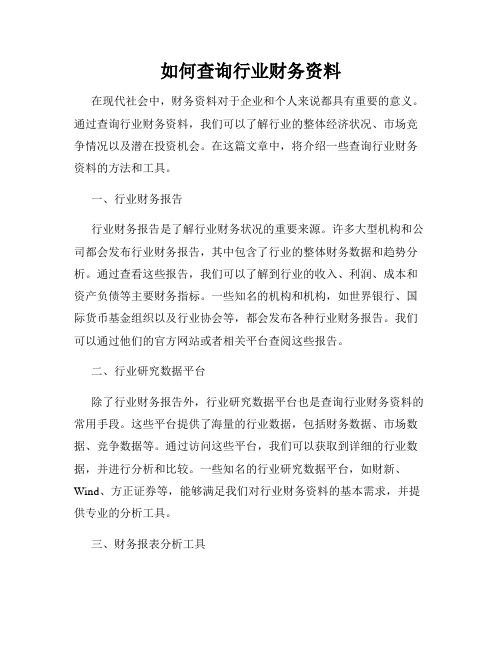 如何查询行业财务资料

在现代社会中，财务资料对于企业和个人来说都具有重要的意义。通过查询行业财务资料，我们可以了解行业的整体经济状况、市场竞争情况以及潜在投资机会。在这篇文章中，将介绍一些查询行业财务资料的方法和工具。

一、行业财务报告

行业财务报告是了解行业财务状况的重要来源。许多大型机构和公司都会发布行业财务报告，其中包含了行业的整体财务数据和趋势分析。通过查看这些报告，我们可以了解到行业的收入、利润、成本和资产负债等主要财务指标。一些知名的机构和机构，如世界银行、国际货币基金组织以及行业协会等，都会发布各种行业财务报告。我们可以通过他们的官方网站或者相关平台查阅这些报告。

二、行业研究数据平台

除了行业财务报告外，行业研究数据平台也是查询行业财务资料的常用手段。这些平台提供了海量的行业数据，包括财务数据、市场数据、竞争数据等。通过访问这些平台，我们可以获取到详细的行业数据，并进行分析和比较。一些知名的行业研究数据平台，如财新、Wind、方正证券等，能够满足我们对行业财务资料的基本需求，并提供专业的分析工具。

三、财务报表分析工具